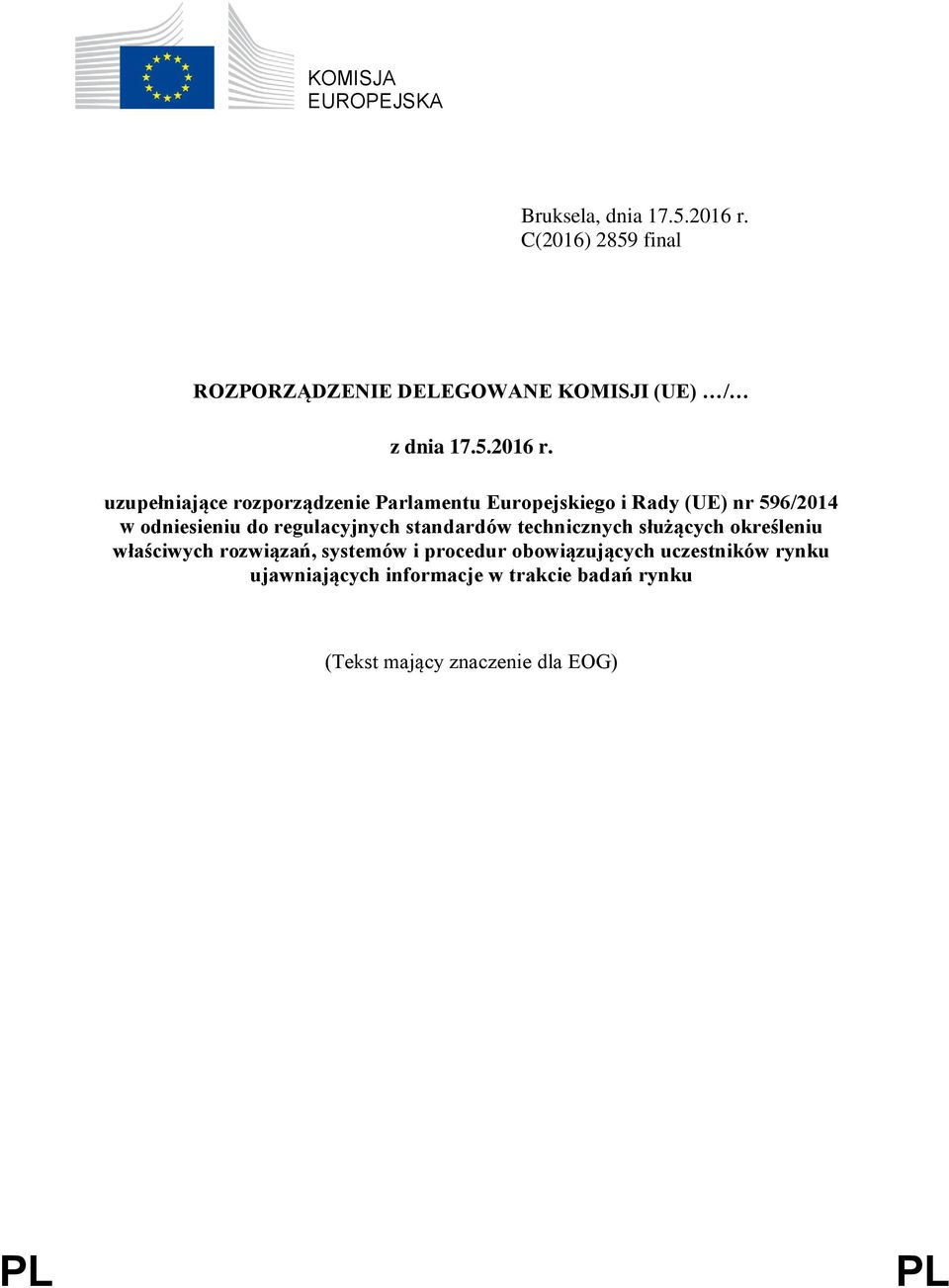 KOMISJA EUROPEJSKA

Bruksela, dnia 17.5.2016 r.
C(2016) 2859 final

ROZPORZĄDZENIE DELEGOWANE KOMISJI (UE) …/…

z dnia 17.5.2016 r.

uzupełniające rozporządzenie Parlamentu Europejskiego i Rady (UE) nr 596/2014 w odniesieniu do regulacyjnych standardów technicznych służących określeniu właściwych rozwiązań, systemów i procedur obowiązujących uczestników rynku ujawniających informacje w trakcie badań rynku

(Tekst mający znaczenie dla EOG)

PL PL